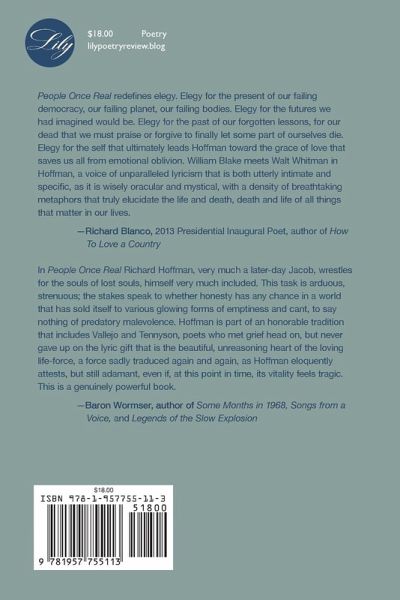 Lily

$18.00 Poetry
lilypoetryreview.blog

People Once Real redefines elegy. Elegy for the present of our failing democracy, our failing planet, our failing bodies. Elegy for the futures we had imagined would be. Elegy for the past of our forgotten lessons, for our dead that we must praise or forgive to finally let some part of ourselves die. Elegy for the self that ultimately leads Hoffman toward the grace of love that saves us all from emotional oblivion. William Blake meets Walt Whitman in Hoffman, a voice of unparalleled lyricism that is both utterly intimate and specific, as it is wisely oracular and mystical, with a density of breathtaking metaphors that truly elucidate the life and death, death and life of all things that matter in our lives.

—Richard Blanco, 2013 Presidential Inaugural Poet, author of How To Love a Country

In People Once Real Richard Hoffman, very much a later-day Jacob, wrestles for the souls of lost souls, himself very much included. This task is arduous, strenuous; the stakes speak to whether honesty has any chance in a world that has sold itself to various glowing forms of emptiness and cant, to say nothing of predatory malevolence. Hoffman is part of an honorable tradition that includes Vallejo and Tennyson, poets who met grief head on, but never gave up on the lyric gift that is the beautiful, unreasoning heart of the loving life-force, a force sadly traduced again and again, as Hoffman eloquently attests, but still adamant, even if, at this point in time, its vitality feels tragic. This is a genuinely powerful book.

—Baron Wormser, author of Some Months in 1968, Songs from a Voice, and Legends of the Slow Explosion

$18.00
ISBN 978-1-957755-11-3
51800
9 781957 755113